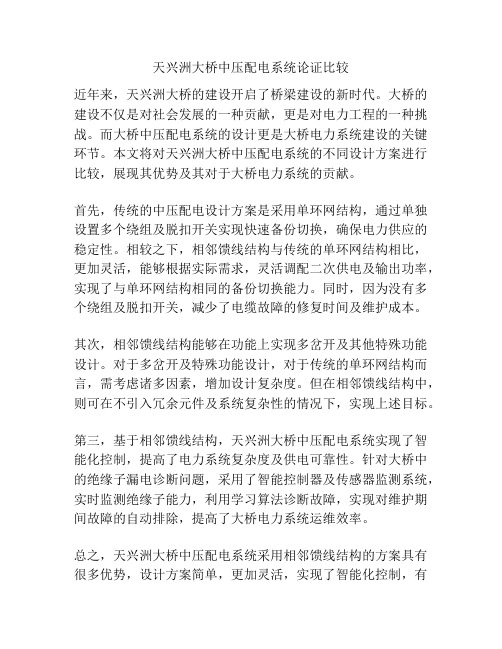 天兴洲大桥中压配电系统论证比较

近年来，天兴洲大桥的建设开启了桥梁建设的新时代。大桥的建设不仅是对社会发展的一种贡献，更是对电力工程的一种挑战。而大桥中压配电系统的设计更是大桥电力系统建设的关键环节。本文将对天兴洲大桥中压配电系统的不同设计方案进行比较，展现其优势及其对于大桥电力系统的贡献。

首先，传统的中压配电设计方案是采用单环网结构，通过单独设置多个绕组及脱扣开关实现快速备份切换，确保电力供应的稳定性。相较之下，相邻馈线结构与传统的单环网结构相比，更加灵活，能够根据实际需求，灵活调配二次供电及输出功率，实现了与单环网结构相同的备份切换能力。同时，因为没有多个绕组及脱扣开关，减少了电缆故障的修复时间及维护成本。

其次，相邻馈线结构能够在功能上实现多岔开及其他特殊功能设计。对于多岔开及特殊功能设计，对于传统的单环网结构而言，需考虑诸多因素，增加设计复杂度。但在相邻馈线结构中，则可在不引入冗余元件及系统复杂性的情况下，实现上述目标。

第三，基于相邻馈线结构，天兴洲大桥中压配电系统实现了智能化控制，提高了电力系统复杂度及供电可靠性。针对大桥中的绝缘子漏电诊断问题，采用了智能控制器及传感器监测系统，实时监测绝缘子能力，利用学习算法诊断故障，实现对维护期间故障的自动排除，提高了大桥电力系统运维效率。

总之，天兴洲大桥中压配电系统采用相邻馈线结构的方案具有很多优势，设计方案简单，更加灵活，实现了智能化控制，有